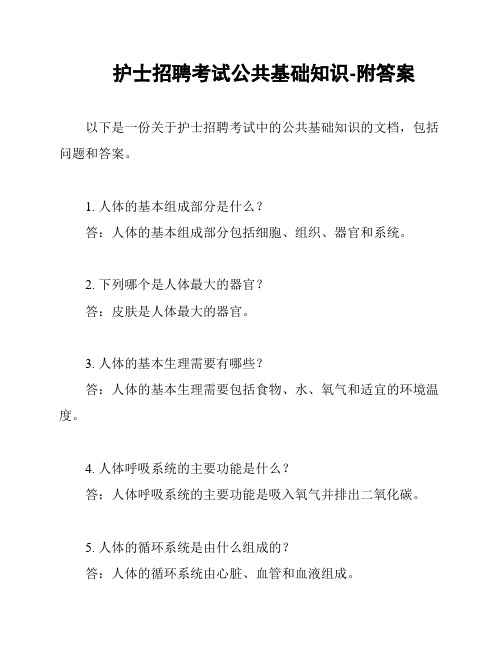 护士招聘考试公共基础知识-附答案

以下是一份关于护士招聘考试中的公共基础知识的文档，包括问题和答案。

1. 人体的基本组成部分是什么？
答：人体的基本组成部分包括细胞、组织、器官和系统。

2. 下列哪个是人体最大的器官？
答：皮肤是人体最大的器官。

3. 人体的基本生理需要有哪些？
答：人体的基本生理需要包括食物、水、氧气和适宜的环境温度。

4. 人体呼吸系统的主要功能是什么？
答：人体呼吸系统的主要功能是吸入氧气并排出二氧化碳。

5. 人体的循环系统是由什么组成的？
答：人体的循环系统由心脏、血管和血液组成。